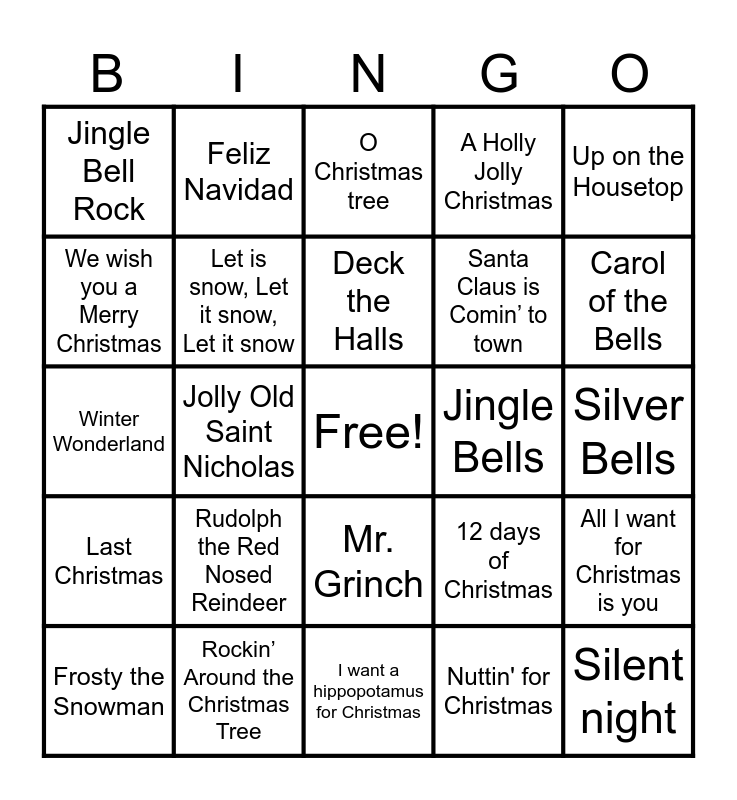 | B | I | N | G | O |
|---|---|---|---|---|
| Jingle Bell Rock | Feliz Navidad | O Christmas tree | A Holly Jolly Christmas | Up on the Housetop |
| We wish you a Merry Christmas | Let is snow, Let it snow, Let it snow | Deck the Halls | Santa Claus is Comin' to town | Carol of the Bells |
| Winter Wonderland | Jolly Old Saint Nicholas | Free! | Jingle Bells | Silver Bells |
| Last Christmas | Rudolph the Red Nosed Reindeer | Mr. Grinch | 12 days of Christmas | All I want for Christmas is you |
| Frosty the Snowman | Rockin' Around the Christmas Tree | I want a hippopotamus for Christmas | Nuttin' for Christmas | Silent night |